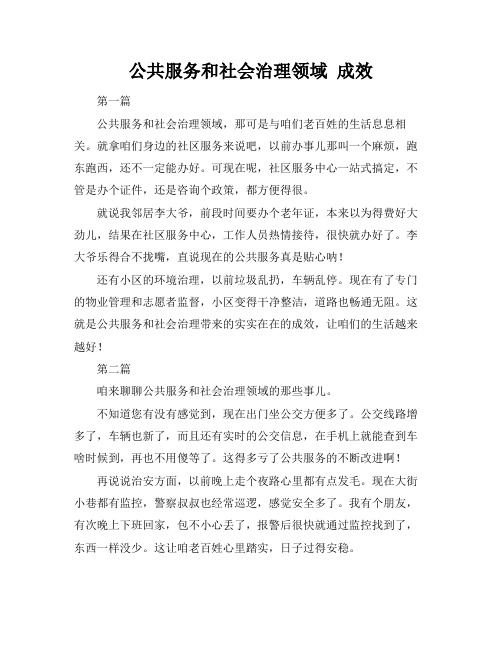 公共服务和社会治理领域 成效

第一篇

公共服务和社会治理领域，那可是与咱们老百姓的生活息息相关。就拿咱们身边的社区服务来说吧，以前办事儿那叫一个麻烦，跑东跑西，还不一定能办好。可现在呢，社区服务中心一站式搞定，不管是办个证件，还是咨询个政策，都方便得很。

就说我邻居李大爷，前段时间要办个老年证，本来以为得费好大劲儿，结果在社区服务中心，工作人员热情接待，很快就办好了。李大爷乐得合不拢嘴，直说现在的公共服务真是贴心呐！

还有小区的环境治理，以前垃圾乱扔，车辆乱停。现在有了专门的物业管理和志愿者监督，小区变得干净整洁，道路也畅通无阻。这就是公共服务和社会治理带来的实实在在的成效，让咱们的生活越来越好！

第二篇

咱来聊聊公共服务和社会治理领域的那些事儿。

不知道您有没有感觉到，现在出门坐公交方便多了。公交线路增多了，车辆也新了，而且还有实时的公交信息，在手机上就能查到车啥时候到，再也不用傻等了。这得多亏了公共服务的不断改进啊！

再说说治安方面，以前晚上走个夜路心里都有点发毛。现在大街小巷都有监控，警察叔叔也经常巡逻，感觉安全多了。我有个朋友，有次晚上下班回家，包不小心丢了，报警后很快就通过监控找到了，东西一样没少。这让咱老百姓心里踏实，日子过得安稳。